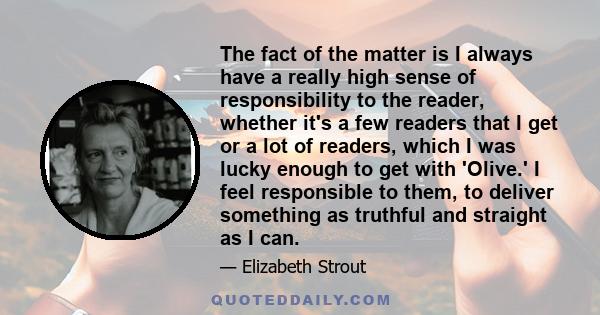 The fact of the matter is I always have a really high sense of responsibility to the reader, whether it's a few readers that I get or a lot of readers, which I was lucky enough to get with 'Olive.' I feel responsible to them, to deliver something as truthful and straight as I can.

— Elizabeth Strout

QUOTEDDAILY.COM